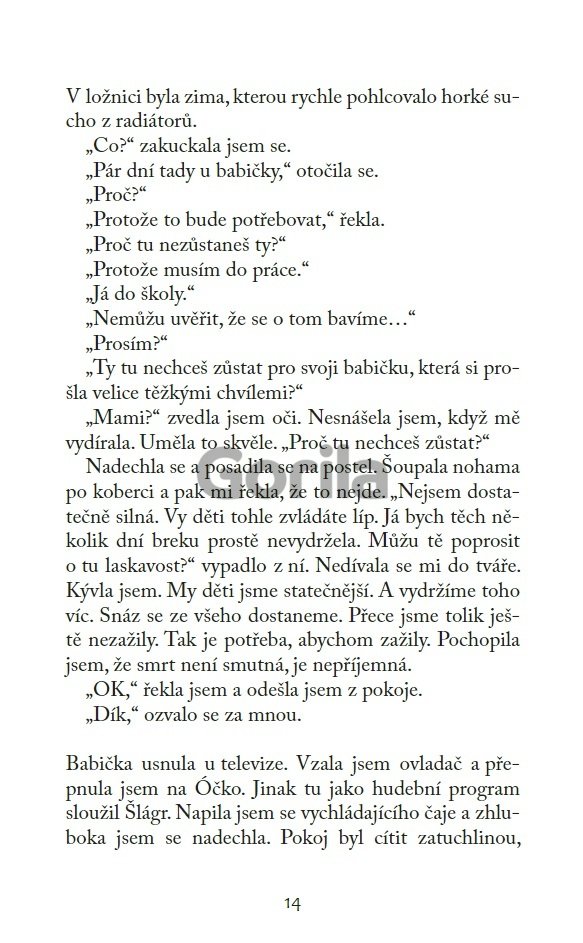 V ložnici byla zima, kterou rychle pohlcovalo horké sucho z radiátorů.
„Co?“ zakuckala jsem se.
„Pár dní tady u babičky,“ otočila se.
„Proč?“
„Protože to bude potřebovat,“ řekla.
„Proč tu nezůstaneš ty?“
„Protože musím do práce.“
„Já do školy.“
„Nemůžu uvěřit, že se o tom bavíme…“
„Prosím?“
„Ty tu nechceš zůstat pro svoji babičku, která si prošla velice těžkými chvílemi?“
„Mami?“ zvedla jsem oči. Nesnášela jsem, když mě vydírala. Uměla to skvěle. „Proč tu nechceš zůstat?“
Nadechla se a posadila se na postel. Šoupala nohama po koberci a pak mi řekla, že to nejde. „Nejsem dostatečně silná. Vy děti tohle zvládáte líp. Já bych těch několik dní breku prostě nevydržela. Můžu tě poprosit o tu laskavost?“ vypadlo z ní. Nedívala se mi do tváře. Kývla jsem. My děti jsme statečnější. A vydržíme toho víc. Snáz se ze všeho dostaneme. Přece jsme tolik ještě nezažily. Tak je potřeba, abychom zažily. Pochopila jsem, že smrt není smutná, je nepříjemná.
„OK,“ řekla jsem a odešla jsem z pokoje.
„Dík,“ ozvalo se za mnou.

Babička usnula u televize. Vzala jsem ovladač a přepnula jsem na Óčko. Jinak tu jako hudební program sloužil Šlágr. Napila jsem se vychládajícího čaje a zhluboka jsem se nadechla. Pokoj byl cítit zatuchlinou,

Gorila

14